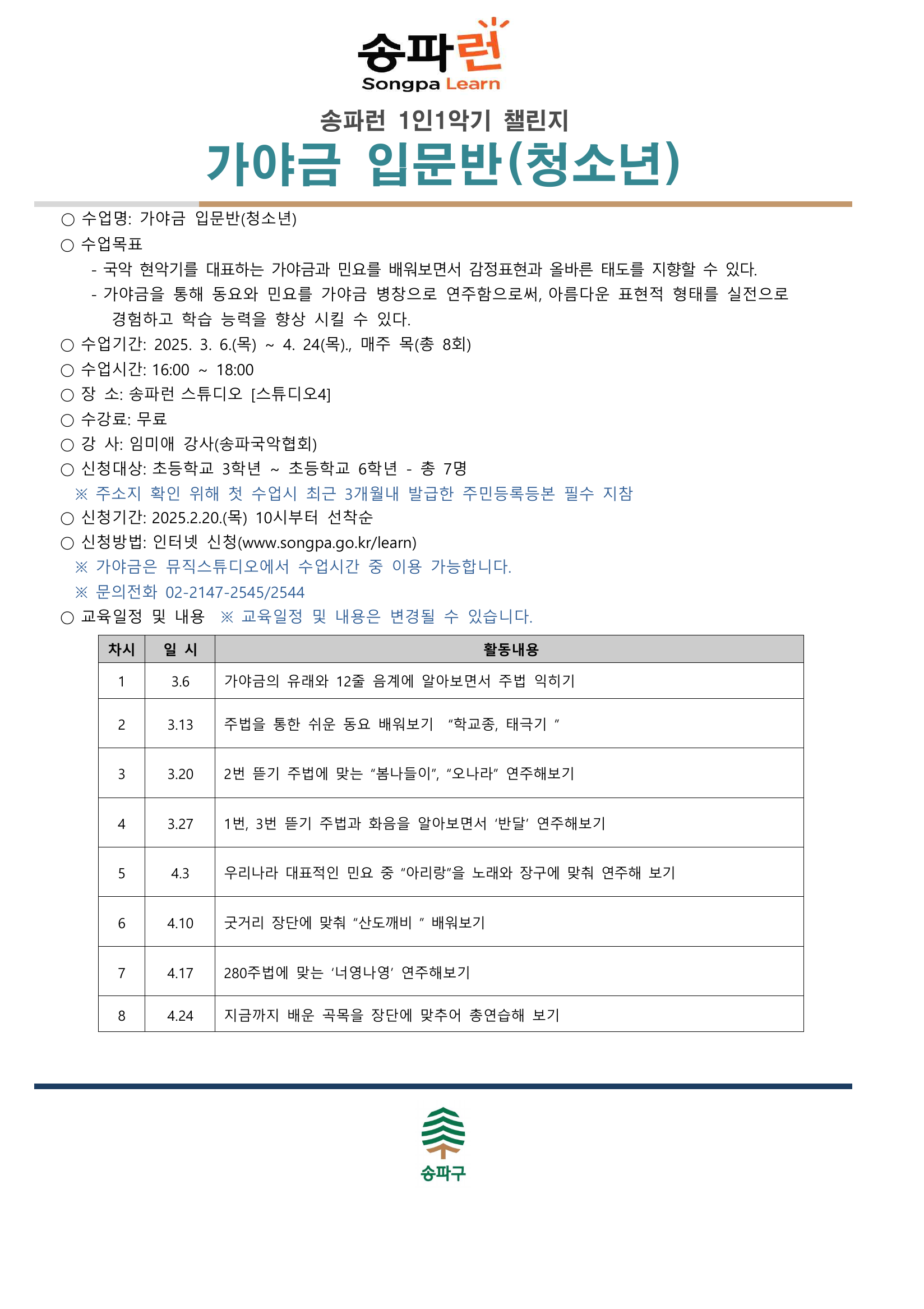 송파런
Songpa Learn

송파런 1인1악기 챌린지
가야금 입문반(청소년)

○ 수업명: 가야금 입문반(청소년)
○ 수업목표
- 국악 현악기를 대표하는 가야금과 민요를 배워보면서 감정표현과 올바른 태도를 지향할 수 있다.
- 가야금을 통해 동요와 민요를 가야금 병창으로 연주함으로써, 아름다운 표현적 형태를 실전으로 경험하고 학습 능력을 향상 시킬 수 있다.
○ 수업기간: 2025. 3. 6.(목) ~ 4. 24(목)., 매주 목(총 8회)
○ 수업시간: 16:00 ~ 18:00
○ 장 소: 송파런 스튜디오 [스튜디오4]
○ 수강료: 무료
○ 강 사: 임미애 강사(송파국악협회)
○ 신청대상: 초등학교 3학년 ~ 초등학교 6학년 - 총 7명
※ 주소지 확인 위해 첫 수업시 최근 3개월내 발급한 주민등록등본 필수 지참
○ 신청기간: 2025.2.20.(목) 10시부터 선착순
○ 신청방법: 인터넷 신청(www.songpa.go.kr/learn)
※ 가야금은 뮤직스튜디오에서 수업시간 중 이용 가능합니다.
※ 문의전화 02-2147-2545/2544
○ 교육일정 및 내용 ※ 교육일정 및 내용은 변경될 수 있습니다.

| 차시 | 일 시 | 활동내용 |
|---|---|---|
| 1 | 3.6 | 가야금의 유래와 12줄 음계에 알아보면서 주법 익히기 |
| 2 | 3.13 | 주법을 통한 쉬운 동요 배워보기 “학교종, 태극기 ” |
| 3 | 3.20 | 2번 뜯기 주법에 맞는 “봄나들이”, “오나라” 연주해보기 |
| 4 | 3.27 | 1번, 3번 뜯기 주법과 화음을 알아보면서 ‘반달’ 연주해보기 |
| 5 | 4.3 | 우리나라 대표적인 민요 중 “아리랑”을 노래와 장구에 맞춰 연주해 보기 |
| 6 | 4.10 | 굿거리 장단에 맞춰 “산도깨비 ” 배워보기 |
| 7 | 4.17 | 280주법에 맞는 ‘너영나영’ 연주해보기 |
| 8 | 4.24 | 지금까지 배운 곡목을 장단에 맞추어 총연습해 보기 |

송파구